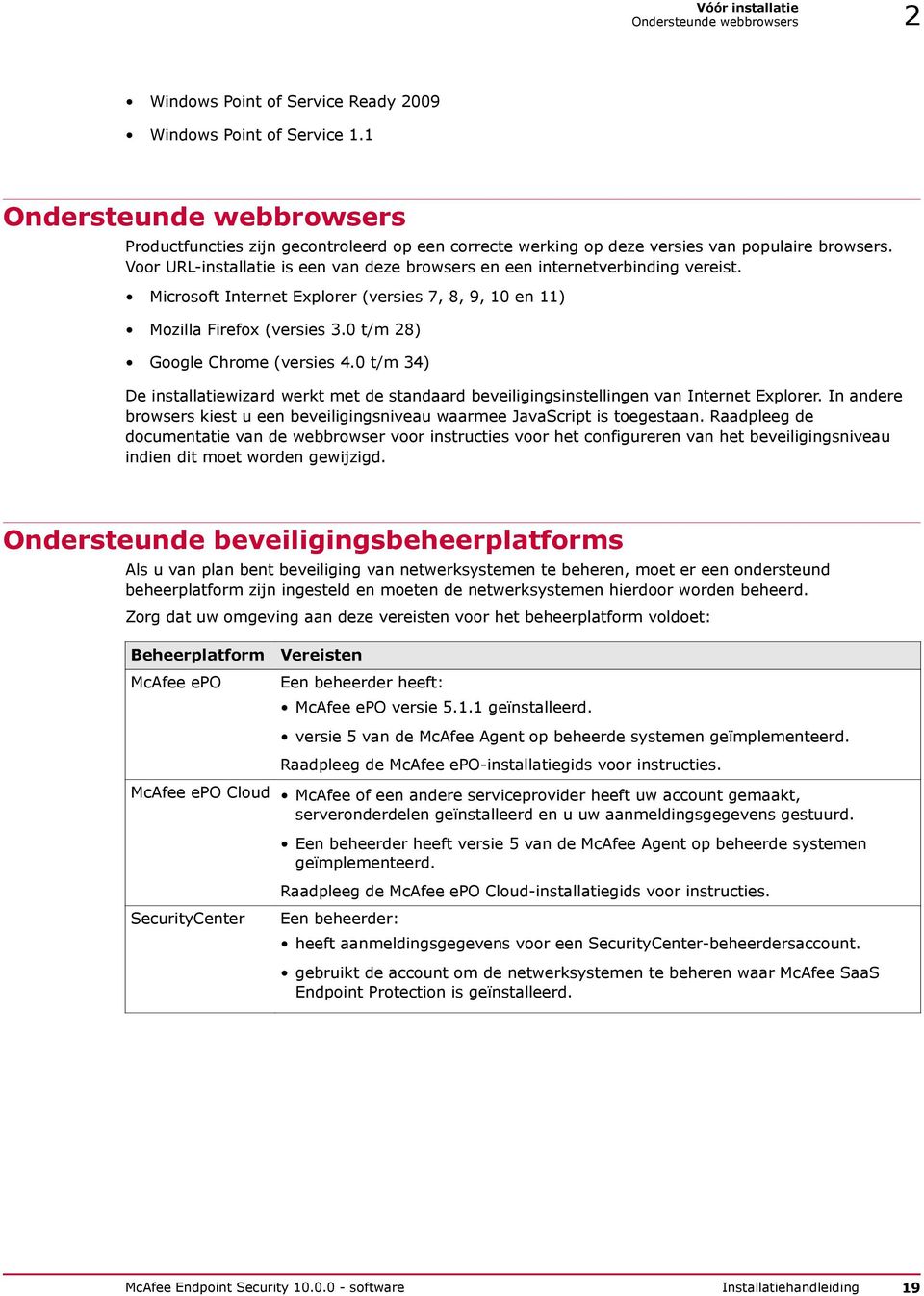 Vóór installatie
Ondersteunde webbrowsers
2

• Windows Point of Service Ready 2009
• Windows Point of Service 1.1

Ondersteunde webbrowsers

Productfuncties zijn gecontroleerd op een correcte werking op deze versies van populaire browsers. Voor URL-installatie is een van deze browsers en een internetverbinding vereist.

• Microsoft Internet Explorer (versies 7, 8, 9, 10 en 11)
• Mozilla Firefox (versies 3.0 t/m 28)
• Google Chrome (versies 4.0 t/m 34)

De installatiewizard werkt met de standaard beveiligingsinstellingen van Internet Explorer. In andere browsers kiest u een beveiligingsniveau waarmee JavaScript is toegestaan. Raadpleeg de documentatie van de webbrowser voor instructies voor het configureren van het beveiligingsniveau indien dit moet worden gewijzigd.

Ondersteunde beveiligingsbeheerplatforms

Als u van plan bent beveiliging van netwerksystemen te beheren, moet er een ondersteund beheerplatform zijn ingesteld en moeten de netwerksystemen hierdoor worden beheerd.

Zorg dat uw omgeving aan deze vereisten voor het beheerplatform voldoet:

| Beheerplatform | Vereisten |
|---|---|
| McAfee ePO | Een beheerder heeft: • McAfee ePO versie 5.1.1 geïnstalleerd. • versie 5 van de McAfee Agent op beheerde systemen geïmplementeerd. Raadpleeg de McAfee ePO-installatiegids voor instructies. |
| McAfee ePO Cloud | • McAfee of een andere serviceprovider heeft uw account gemaakt, serveronderdelen geïnstalleerd en u uw aanmeldingsgegevens gestuurd. • Een beheerder heeft versie 5 van de McAfee Agent op beheerde systemen geïmplementeerd. Raadpleeg de McAfee ePO Cloud-installatiegids voor instructies. |
| SecurityCenter | Een beheerder: • heeft aanmeldingsgegevens voor een SecurityCenter-beheerdersaccount. • gebruikt de account om de netwerksystemen te beheren waar McAfee SaaS Endpoint Protection is geïnstalleerd. |

McAfee Endpoint Security 10.0.0 - software
Installatiehandleiding 19